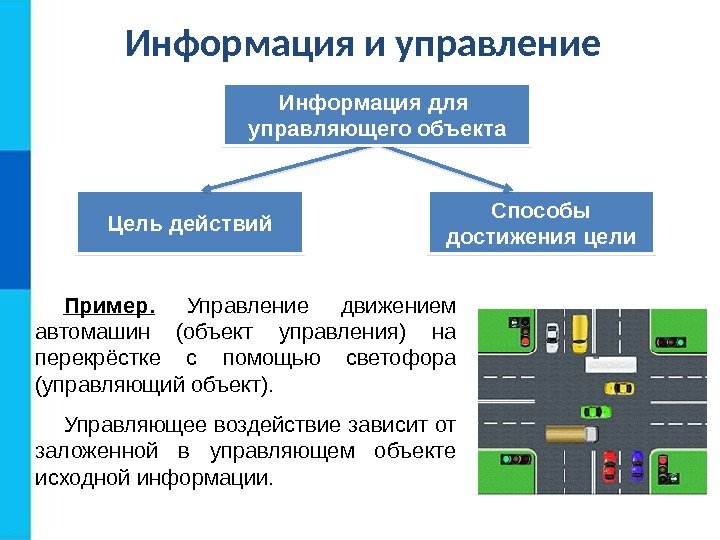 Информация и управление

Информация для управляющего объекта

Цель действий

Способы достижения цели

Пример. Управление движением автомашин (объект управления) на перекрёстке с помощью светофора (управляющий объект).

Управляющее воздействие зависит от заложенной в управляющем объекте исходной информации.